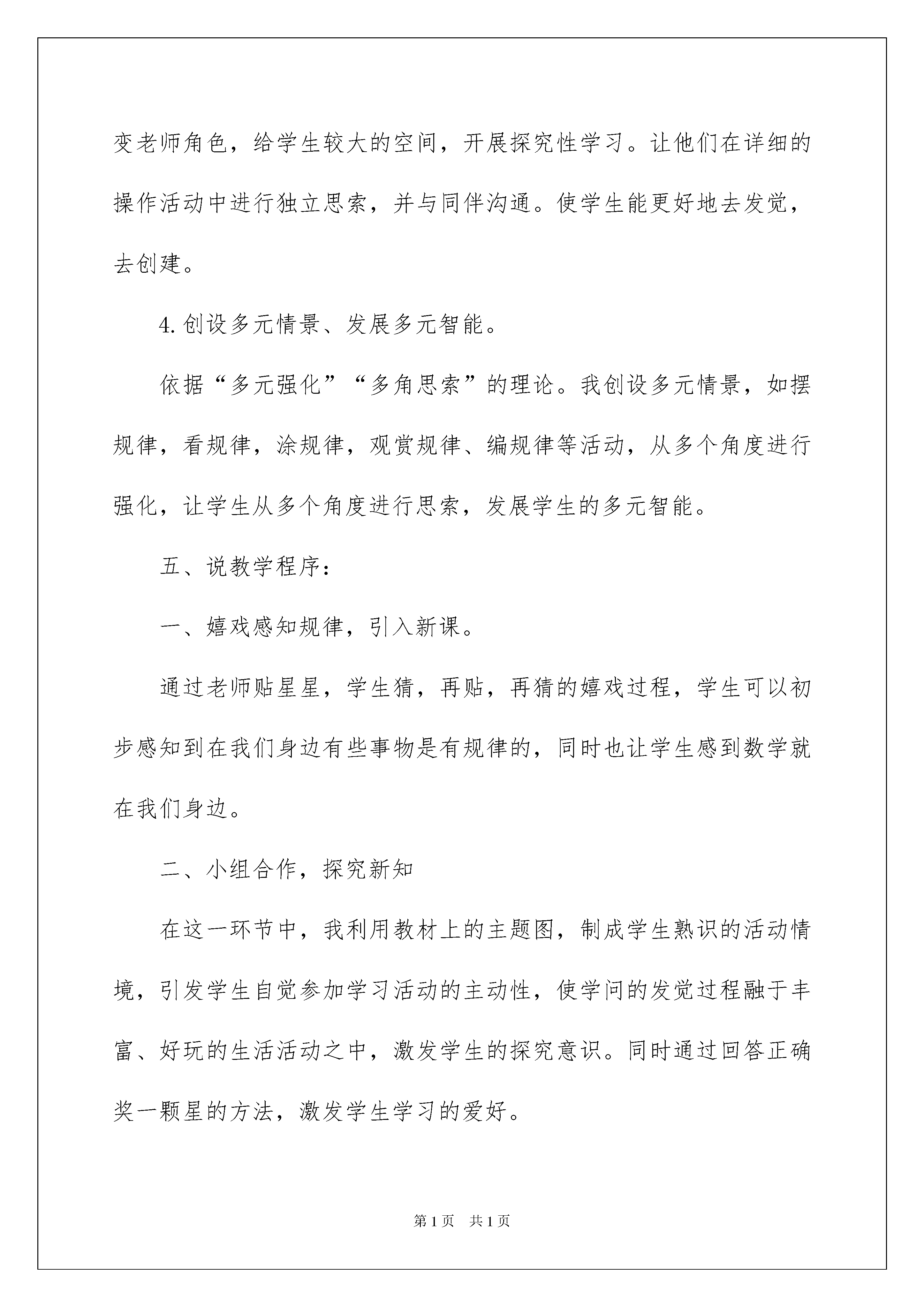 变老师角色，给学生较大的空间，开展探究性学习。让他们在详细的操作活动中进行独立思索，并与同伴沟通。使学生能更好地去发觉，去创建。

4.创设多元情景、发展多元智能。

依据“多元强化”“多角思索”的理论。我创设多元情景，如摆规律，看规律，涂规律，观赏规律、编规律等活动，从多个角度进行强化，让学生从多个角度进行思索，发展学生的多元智能。

五、说教学程序：

一、嬉戏感知规律，引入新课。

通过老师贴星星，学生猜，再贴，再猜的嬉戏过程，学生可以初步感知到在我们身边有些事物是有规律的，同时也让学生感到数学就在我们身边。

二、小组合作，探究新知

在这一环节中，我利用教材上的主题图，制成学生熟识的活动情境，引发学生自觉参加学习活动的主动性，使学问的发觉过程融于丰富、好玩的生活活动之中，激发学生的探究意识。同时通过回答正确奖一颗星的方法，激发学生学习的爱好。

第1页 共1页